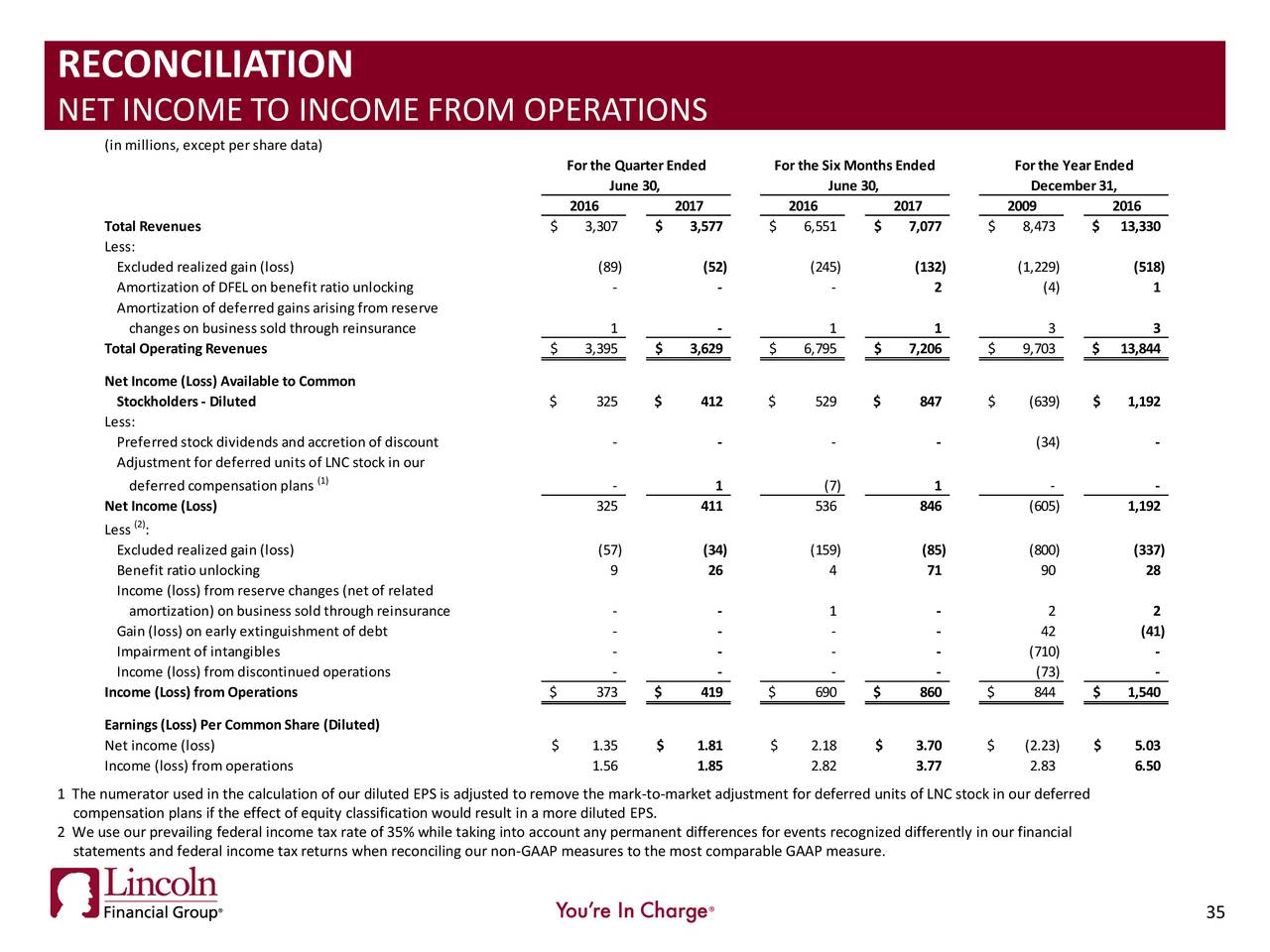 RECONCILIATION
NET INCOME TO INCOME FROM OPERATIONS

(in millions, except per share data)

| | For the Quarter Ended June 30, 2016 | For the Quarter Ended June 30, 2017 | For the Six Months Ended June 30, 2016 | For the Six Months Ended June 30, 2017 | For the Year Ended December 31, 2009 | For the Year Ended December 31, 2016 |
|---|---|---|---|---|---|---|
| Total Revenues | $ 3,307 | $ 3,577 | $ 6,551 | $ 7,077 | $ 8,473 | $ 13,330 |
| Less: | | | | | | |
| Excluded realized gain (loss) | (89) | (52) | (245) | (132) | (1,229) | (518) |
| Amortization of DFEL on benefit ratio unlocking | - | - | - | 2 | (4) | 1 |
| Amortization of deferred gains arising from reserve changes on business sold through reinsurance | 1 | - | 1 | 1 | 3 | 3 |
| Total Operating Revenues | $ 3,395 | $ 3,629 | $ 6,795 | $ 7,206 | $ 9,703 | $ 13,844 |
| Net Income (Loss) Available to Common Stockholders - Diluted | $ 325 | $ 412 | $ 529 | $ 847 | $ (639) | $ 1,192 |
| Less: | | | | | | |
| Preferred stock dividends and accretion of discount | - | - | - | - | (34) | - |
| Adjustment for deferred units of LNC stock in our deferred compensation plans $^{(1)}$ | - | 1 | (7) | 1 | - | - |
| Net Income (Loss) | 325 | 411 | 536 | 846 | (605) | 1,192 |
| Less $^{(2)}$: | | | | | | |
| Excluded realized gain (loss) | (57) | (34) | (159) | (85) | (800) | (337) |
| Benefit ratio unlocking | 9 | 26 | 4 | 71 | 90 | 28 |
| Income (loss) from reserve changes (net of related amortization) on business sold through reinsurance | - | - | 1 | - | 2 | 2 |
| Gain (loss) on early extinguishment of debt | - | - | - | - | 42 | (41) |
| Impairment of intangibles | - | - | - | - | (710) | - |
| Income (loss) from discontinued operations | - | - | - | - | (73) | - |
| Income (Loss) from Operations | $ 373 | $ 419 | $ 690 | $ 860 | $ 844 | $ 1,540 |
| Earnings (Loss) Per Common Share (Diluted) | | | | | | |
| Net income (loss) | $ 1.35 | $ 1.81 | $ 2.18 | $ 3.70 | $ (2.23) | $ 5.03 |
| Income (loss) from operations | 1.56 | 1.85 | 2.82 | 3.77 | 2.83 | 6.50 |

1 The numerator used in the calculation of our diluted EPS is adjusted to remove the mark-to-market adjustment for deferred units of LNC stock in our deferred compensation plans if the effect of equity classification would result in a more diluted EPS.
2 We use our prevailing federal income tax rate of 35% while taking into account any permanent differences for events recognized differently in our financial statements and federal income tax returns when reconciling our non-GAAP measures to the most comparable GAAP measure.

Lincoln Financial Group®

You're In Charge®

35